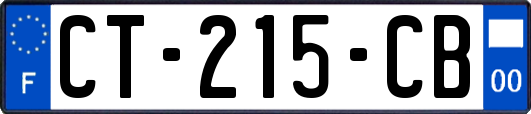 F

CT-215-CB

00